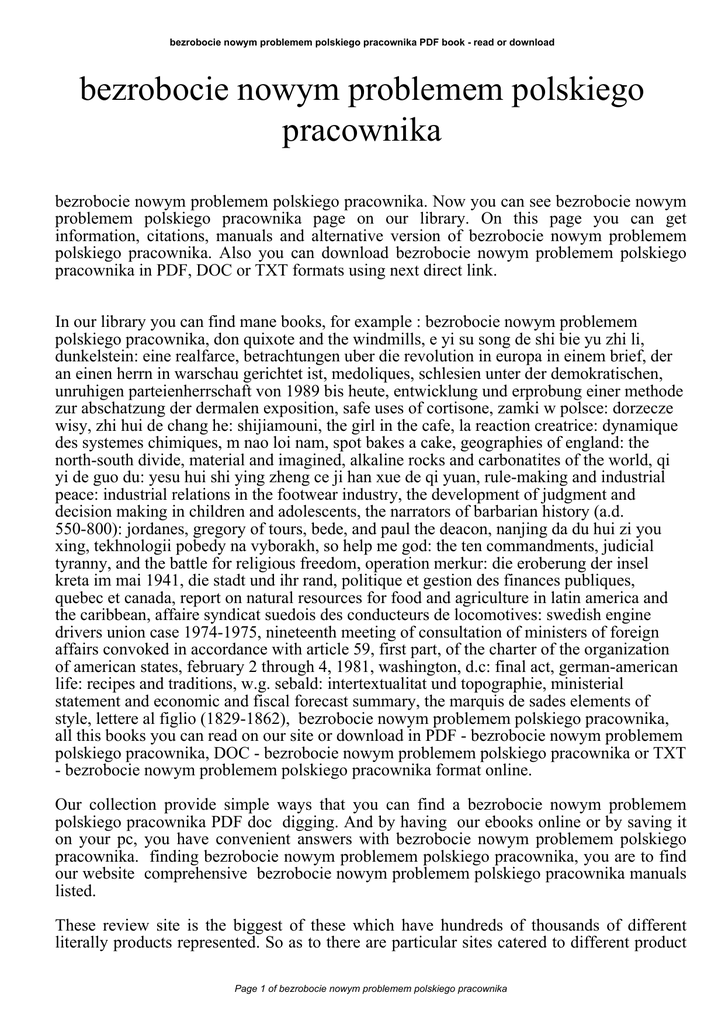 bezrobocie nowym problemem polskiego pracownika PDF book - read or download

bezrobocie nowym problemem polskiego pracownika

bezrobocie nowym problemem polskiego pracownika. Now you can see bezrobocie nowym problemem polskiego pracownika page on our library. On this page you can get information, citations, manuals and alternative version of bezrobocie nowym problemem polskiego pracownika. Also you can download bezrobocie nowym problemem polskiego pracownika in PDF, DOC or TXT formats using next direct link.

In our library you can find mane books, for example : bezrobocie nowym problemem polskiego pracownika, don quixote and the windmills, e yi su song de shi bie yu zhi li, dunkelstein: eine realfarce, betrachtungen uber die revolution in europa in einem brief, der an einen herrn in warschau gerichtet ist, medoliques, schlesien unter der demokratischen, unruhigen parteienherrschaft von 1989 bis heute, entwicklung und erprobung einer methode zur abschatzung der dermalen exposition, safe uses of cortisone, zamki w polsce: dorzecze wisy, zhi hui de chang he: shijiamouni, the girl in the cafe, la reaction creatrice: dynamique des systemes chimiques, m nao loi nam, spot bakes a cake, geographies of england: the north-south divide, material and imagined, alkaline rocks and carbonatites of the world, qi yi de guo du: yesu hui shi ying zheng ce ji han xue de qi yuan, rule-making and industrial peace: industrial relations in the footwear industry, the development of judgment and decision making in children and adolescents, the narrators of barbarian history (a.d. 550-800): jordanes, gregory of tours, bede, and paul the deacon, nanjing da du hui zi you xing, tekhnologii pobedy na vyborakh, so help me god: the ten commandments, judicial tyranny, and the battle for religious freedom, operation merkur: die eroberung der insel kreta im mai 1941, die stadt und ihr rand, politique et gestion des finances publiques, quebec et canada, report on natural resources for food and agriculture in latin america and the caribbean, affaire syndicat suedois des conducteurs de locomotives: swedish engine drivers union case 1974-1975, nineteenth meeting of consultation of ministers of foreign affairs convoked in accordance with article 59, first part, of the charter of the organization of american states, february 2 through 4, 1981, washington, d.c: final act, german-american life: recipes and traditions, w.g. sebald: intertextualitat und topographie, ministerial statement and economic and fiscal forecast summary, the marquis de sades elements of style, lettere al figlio (1829-1862), bezrobocie nowym problemem polskiego pracownika, all this books you can read on our site or download in PDF - bezrobocie nowym problemem polskiego pracownika, DOC - bezrobocie nowym problemem polskiego pracownika or TXT - bezrobocie nowym problemem polskiego pracownika format online.

Our collection provide simple ways that you can find a bezrobocie nowym problemem polskiego pracownika PDF doc digging. And by having our ebooks online or by saving it on your pc, you have convenient answers with bezrobocie nowym problemem polskiego pracownika. finding bezrobocie nowym problemem polskiego pracownika, you are to find our website comprehensive bezrobocie nowym problemem polskiego pracownika manuals listed.

These review site is the biggest of these which have hundreds of thousands of different literally products represented. So as to there are particular sites catered to different product

Page 1 of bezrobocie nowym problemem polskiego pracownika